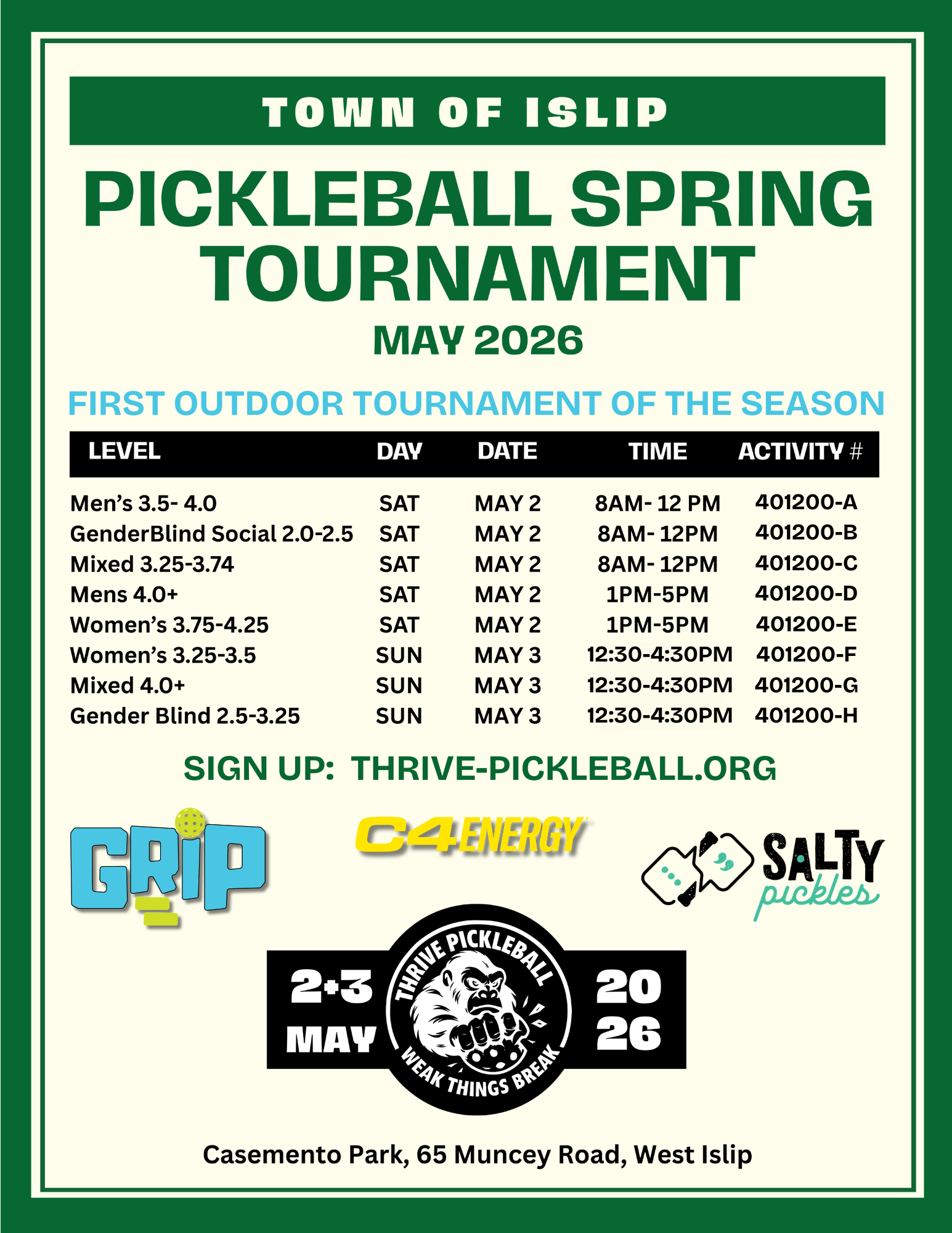 TOWN OF ISLIP

PICKLEBALL SPRING TOURNAMENT

MAY 2026

FIRST OUTDOOR TOURNAMENT OF THE SEASON

| LEVEL | DAY | DATE | TIME | ACTIVITY # |
|---|---|---|---|---|
| Men's 3.5- 4.0 | SAT | MAY 2 | 8AM- 12 PM | 401200-A |
| GenderBlind Social 2.0-2.5 | SAT | MAY 2 | 8AM- 12PM | 401200-B |
| Mixed 3.25-3.74 | SAT | MAY 2 | 8AM- 12PM | 401200-C |
| Mens 4.0+ | SAT | MAY 2 | 1PM-5PM | 401200-D |
| Women's 3.75-4.25 | SAT | MAY 2 | 1PM-5PM | 401200-E |
| Women's 3.25-3.5 | SUN | MAY 3 | 12:30-4:30PM | 401200-F |
| Mixed 4.0+ | SUN | MAY 3 | 12:30-4:30PM | 401200-G |
| Gender Blind 2.5-3.25 | SUN | MAY 3 | 12:30-4:30PM | 401200-H |

SIGN UP: THRIVE-PICKLEBALL.ORG

GRIP

C4 ENERGY

SALTY pickles

2+3 MAY

THRIVE PICKLEBALL

WEAK THINGS BREAK

20 26

Casemento Park, 65 Muncey Road, West Islip